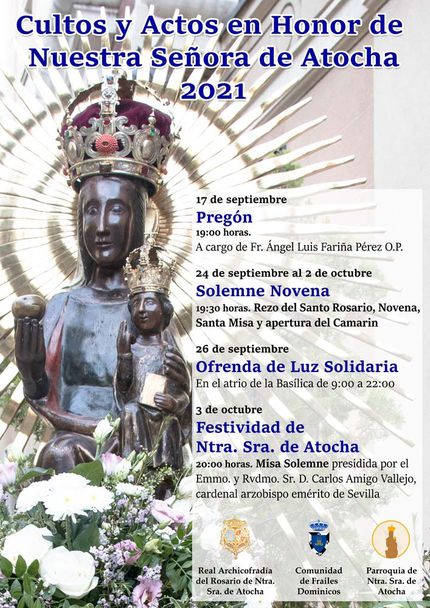 Cultos y Actos en Honor de Nuestra Señora de Atocha 2021

17 de septiembre

Pregón

19:00 horas.

A cargo de Fr. Ángel Luis Fariña Pérez O.P.

24 de septiembre al 2 de octubre

Solemne Novena

19:30 horas. Rezo del Santo Rosario, Novena, Santa Misa y apertura del Camarin

26 de septiembre

Ofrenda de Luz Solidaria

En el atrio de la Basílica de 9:00 a 22:00

3 de octubre

Festividad de Ntra. Sra. de Atocha

20:00 horas. Misa Solemne presidida por el Emmo. y Rvdmo. Sr. D. Carlos Amigo Vallejo, cardenal arzobispo emérito de Sevilla

Real Archicofradía del Rosario de Ntra. Sra. de Atocha

Comunidad de Frailes Dominicos

Parroquia de Ntra. Sra. de Atocha